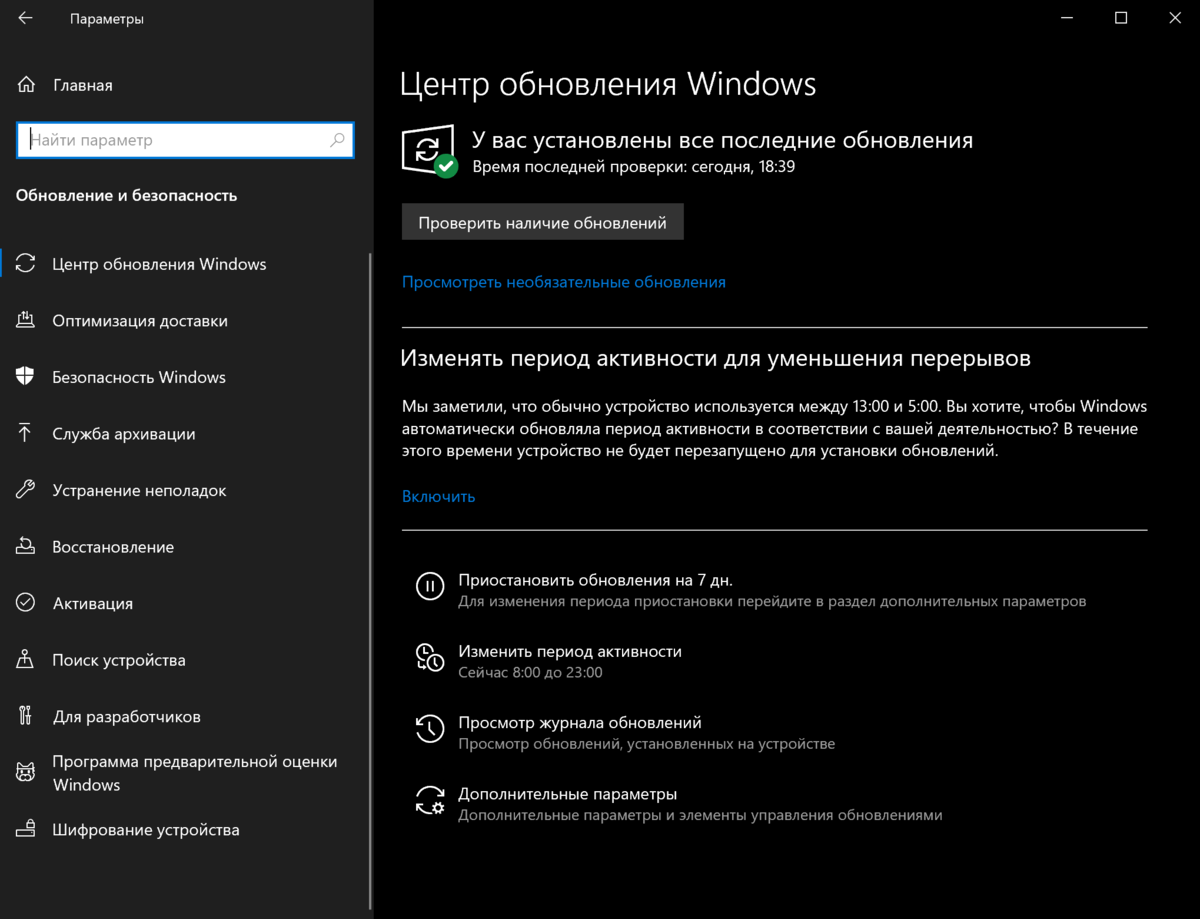 Параметры

Главная

Найти параметр

Обновление и безопасность

Центр обновления Windows

Оптимизация доставки

Безопасность Windows

Служба архивации

Устранение неполадок

Восстановление

Активация

Поиск устройства

Для разработчиков

Программа предварительной оценки Windows

Шифрование устройства

Центр обновления Windows

У вас установлены все последние обновления
Время последней проверки: сегодня, 18:39

Проверить наличие обновлений

Просмотреть необязательные обновления

Изменять период активности для уменьшения перерывов

Мы заметили, что обычно устройство используется между 13:00 и 5:00. Вы хотите, чтобы Windows автоматически обновляла период активности в соответствии с вашей деятельностью? В течение этого времени устройство не будет перезапущено для установки обновлений.

Включить

Приостановить обновления на 7 дн.
Для изменения периода приостановки перейдите в раздел дополнительных параметров

Изменить период активности
Сейчас 8:00 до 23:00

Просмотр журнала обновлений
Просмотр обновлений, установленных на устройстве

Дополнительные параметры
Дополнительные параметры и элементы управления обновлениями